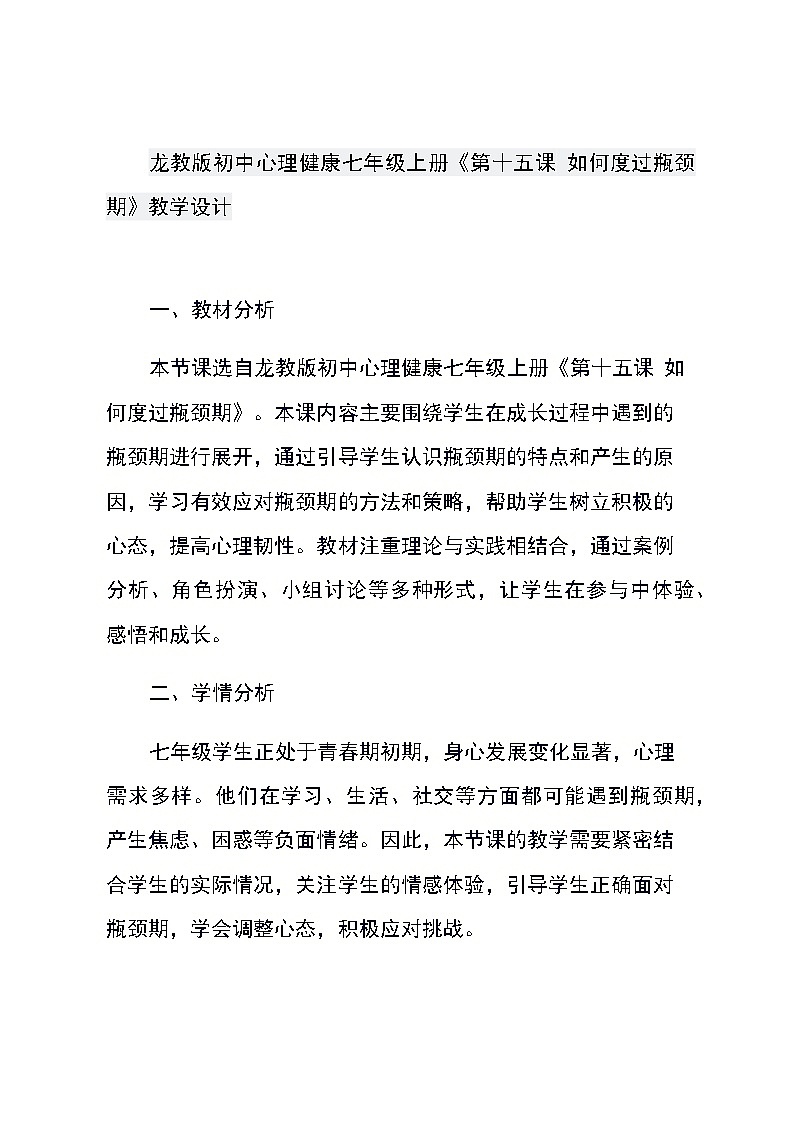 龙教版初中心理健康七年级上册《第十五课 如何度过瓶颈期》教学设计

一、教材分析

本节课选自龙教版初中心理健康七年级上册《第十五课 如何度过瓶颈期》。本课内容主要围绕学生在成长过程中遇到的瓶颈期进行展开，通过引导学生认识瓶颈期的特点和产生的原因，学习有效应对瓶颈期的方法和策略，帮助学生树立积极的心态，提高心理韧性。教材注重理论与实践相结合，通过案例分析、角色扮演、小组讨论等多种形式，让学生在参与中体验、感悟和成长。

二、学情分析

七年级学生正处于青春期初期，身心发展变化显著，心理需求多样。他们在学习、生活、社交等方面都可能遇到瓶颈期，产生焦虑、困惑等负面情绪。因此，本节课的教学需要紧密结合学生的实际情况，关注学生的情感体验，引导学生正确面对瓶颈期，学会调整心态，积极应对挑战。